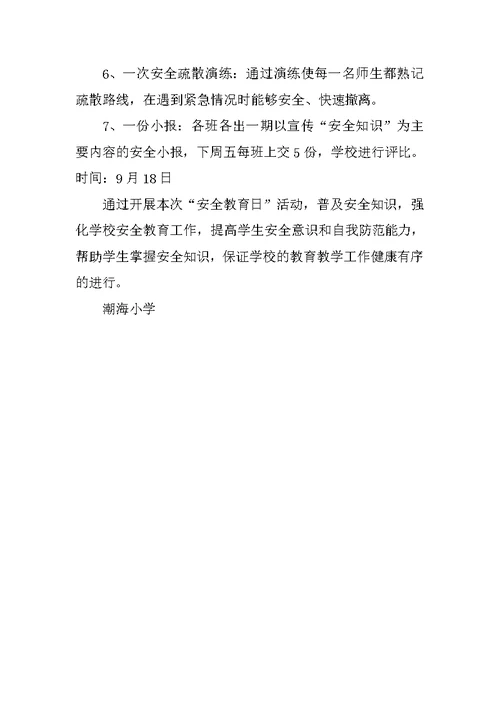 6、一次安全疏散演练：通过演练使每一名师生都熟记疏散路线，在遇到紧急情况时能够安全、快速撤离。

7、一份小报：各班各出一期以宣传“安全知识”为主要内容的安全小报，下周五每班上交5份，学校进行评比。时间：9月18日

通过开展本次“安全教育日”活动，普及安全知识，强化学校安全教育工作，提高学生安全意识和自我防范能力，帮助学生掌握安全知识，保证学校的教育教学工作健康有序的进行。

潮海小学